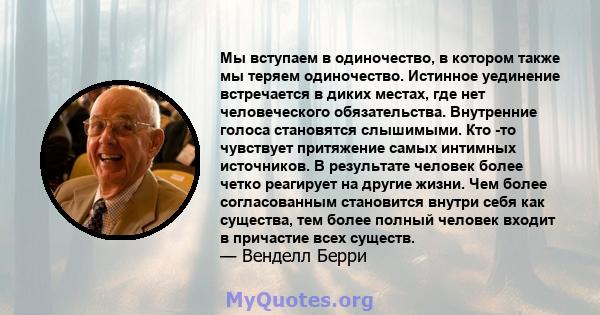 Мы вступаем в одиночество, в котором также мы теряем одиночество. Истинное уединение встречается в диких местах, где нет человеческого обязательства. Внутренние голоса становятся слышимыми. Кто -то чувствует притяжение самых интимных источников. В результате человек более четко реагирует на другие жизни. Чем более согласованным становится внутри себя как существа, тем более полный человек входит в причастие всех существ.
— Венделл Берри

MyQuotes.org